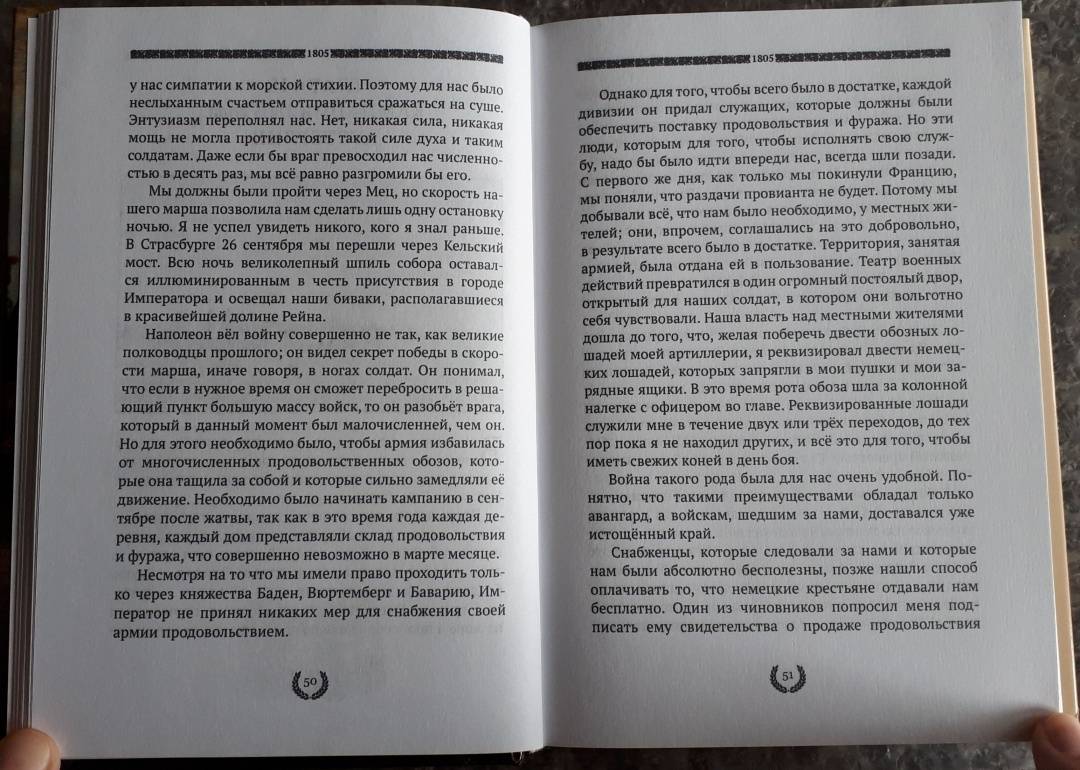 1805

у нас симпатии к морской стихии. Поэтому для нас было неслыханным счастьем отправиться сражаться на суше. Энтузиазм переполнял нас. Нет, никакая сила, никакая мощь не могла противостоять такой силе духа и таким солдатам. Даже если бы враг превосходил нас численностью в десять раз, мы всё равно разгромили бы его.

Мы должны были пройти через Мец, но скорость нашего марша позволила нам сделать лишь одну остановку ночью. Я не успел увидеть никого, кого я знал раньше. В Страсбурге 26 сентября мы перешли через Кельский мост. Всю ночь великолепный шпиль собора оставался иллюминированным в честь присутствия в городе Императора и освещал наши биваки, располагавшиеся в красивейшей долине Рейна.

Наполеон вёл войну совершенно не так, как великие полководцы прошлого; он видел секрет победы в скорости марша, иначе говоря, в ногах солдат. Он понимал, что если в нужное время он сможет перебросить в решающий пункт большую массу войск, то он разобьёт врага, который в данный момент был малочисленней, чем он. Но для этого необходимо было, чтобы армия избавилась от многочисленных продовольственных обозов, которые она тащила за собой и которые сильно замедляли её движение. Необходимо было начинать кампанию в сентябре после жатвы, так как в это время года каждая деревня, каждый дом представляли склад продовольствия и фуража, что совершенно невозможно в марте месяце.

Несмотря на то что мы имели право проходить только через княжества Баден, Вюртемберг и Баварию, Император не принял никаких мер для снабжения своей армии продовольствием.

50

1805

Однако для того, чтобы всего было в достатке, каждой дивизии он придал служащих, которые должны были обеспечить поставку продовольствия и фуража. Но эти люди, которым для того, чтобы исполнять свою службу, надо бы было идти впереди нас, всегда шли позади. С первого же дня, как только мы покинули Францию, мы поняли, что раздачи провианта не будет. Потому мы добывали всё, что нам было необходимо, у местных жителей; они, впрочем, соглашались на это добровольно, в результате всего было в достатке. Территория, занятая армией, была отдана ей в пользование. Театр военных действий превратился в один огромный постоялый двор, открытый для наших солдат, в котором они вольготно себя чувствовали. Наша власть над местными жителями дошла до того, что, желая поберечь двести обозных лошадей моей артиллерии, я реквизировал двести немецких лошадей, которых запрягли в мои пушки и мои зарядные ящики. В это время рота обоза шла за колонной налегке с офицером во главе. Реквизированные лошади служили мне в течение двух или трёх переходов, до тех пор пока я не находил других, и всё это для того, чтобы иметь свежих коней в день боя.

Война такого рода была для нас очень удобной. Понятно, что такими преимуществами обладал только авангард, а войскам, шедшим за нами, доставался уже истощённый край.

Снабженцы, которые следовали за нами и которые нам были абсолютно бесполезны, позже нашли способ оплачивать то, что немецкие крестьяне отдавали нам бесплатно. Один из чиновников попросил меня подписать ему свидетельства о продаже продовольствия

51